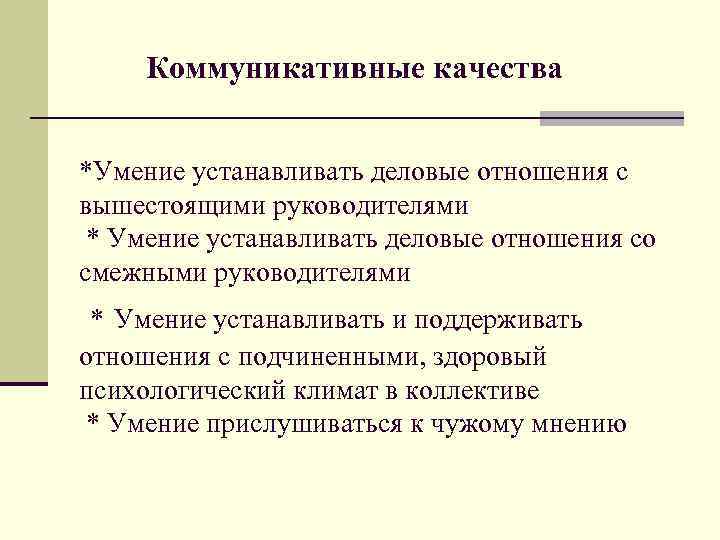 Коммуникативные качества

*Умение устанавливать деловые отношения с вышестоящими руководителями
* Умение устанавливать деловые отношения со смежными руководителями

* Умение устанавливать и поддерживать отношения с подчиненными, здоровый психологический климат в коллективе
* Умение прислушиваться к чужому мнению